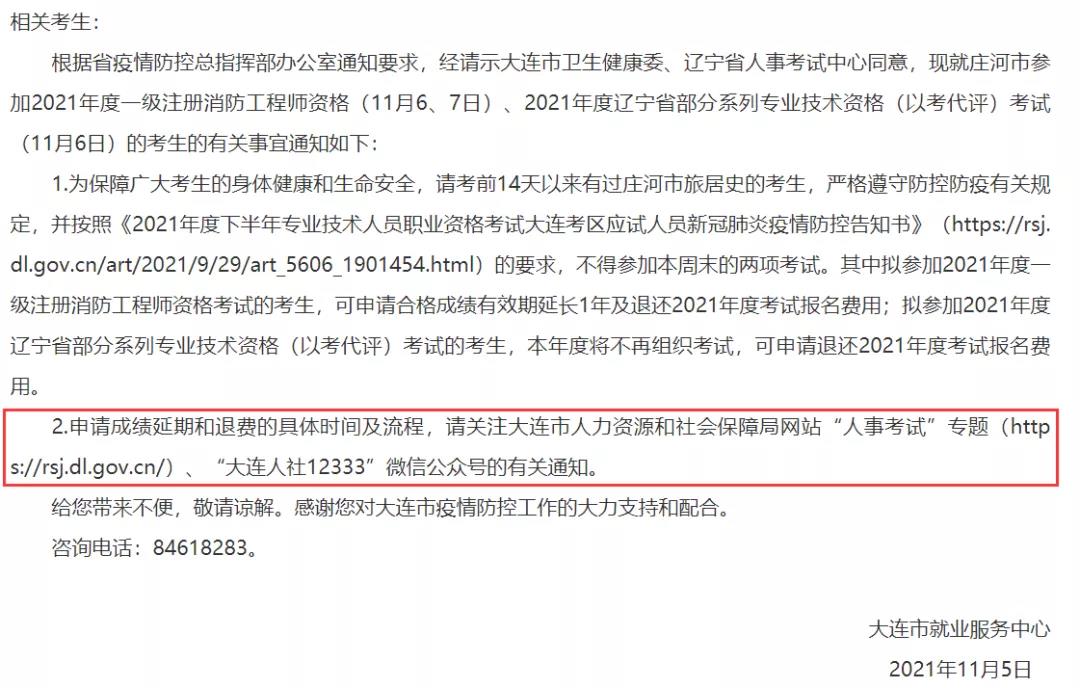 相关考生：

根据省疫情防控总指挥部办公室通知要求，经请示大连市卫生健康委、辽宁省人事考试中心同意，现就庄河市参加2021年度一级注册消防工程师资格（11月6、7日）、2021年度辽宁省部分系列专业技术资格（以考代评）考试（11月6日）的考生的有关事宜通知如下：

1.为保障广大考生的身体健康和生命安全，请考前14天以来有过庄河市旅居史的考生，严格遵守防控防疫有关规定，并按照《2021年度下半年专业技术人员职业资格考试大连考区应试人员新冠肺炎疫情防控告知书》（https://rsj.dl.gov.cn/art/2021/9/29/art_5606_1901454.html）的要求，不得参加本周末的两项考试。其中拟参加2021年度一级注册消防工程师资格考试的考生，可申请合格成绩有效期延长1年及退还2021年度考试报名费用；拟参加2021年度辽宁省部分系列专业技术资格（以考代评）考试的考生，本年度将不再组织考试，可申请退还2021年度考试报名费用。

2.申请成绩延期和退费的具体时间及流程，请关注大连市人力资源和社会保障局网站“人事考试”专题（https://rsj.dl.gov.cn/）、“大连人社12333”微信公众号的有关通知。

给您带来不便，敬请谅解。感谢您对大连市疫情防控工作的大力支持和配合。

咨询电话：84618283。

大连市就业服务中心

2021年11月5日